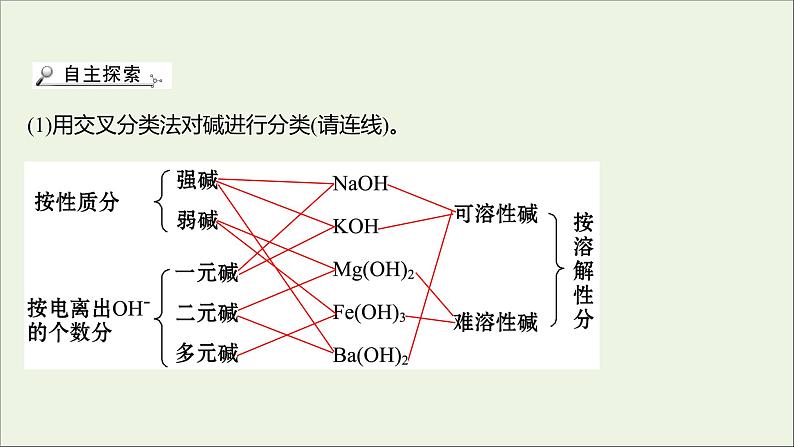 自主探索

(1)用交叉分类法对碱进行分类(请连线)。

按性质分 强碱 弱碱

按电离出$OH^-$的个数分 一元碱 二元碱 多元碱

NaOH
KOH
$Mg(OH)_2$
$Fe(OH)_3$
$Ba(OH)_2$

可溶性碱
难溶性碱

按溶解性分